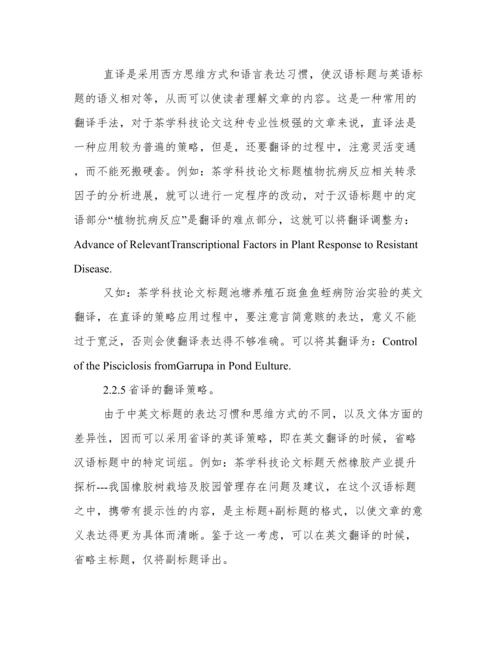 直译是采用西方思维方式和语言表达习惯，使汉语标题与英语标题的语义相对等，从而可以使读者理解文章的内容。这是一种常用的翻译手法，对于茶学科技论文这种专业性极强的文章来说，直译法是一种应用较为普遍的策略，但是，还要翻译的过程中，注意灵活变通，而不能死搬硬套。例如：茶学科技论文标题植物抗病反应相关转录因子的分析进展，就可以进行一定程序的改动，对于汉语标题中的定语部分“植物抗病反应”是翻译的难点部分，这就可以将翻译调整为：Advance of RelevantTranscriptional Factors in Plant Response to Resistant Disease.

又如：茶学科技论文标题池塘养殖石斑鱼鱼蛭病防治实验的英文翻译，在直译的策略应用过程中，要注意言简意赅的表达，意义不能过于宽泛，否则会使翻译表达得不够准确。可以将其翻译为：Control of the Pisciclosis fromGarrupa in Pond Eulture.

2.2.5 省译的翻译策略。

由于中英文标题的表达习惯和思维方式的不同，以及文体方面的差异性，因而可以采用省译的英译策略，即在英文翻译的时候，省略汉语标题中的特定词组。例如：茶学科技论文标题天然橡胶产业提升探析---我国橡胶树栽培及胶园管理存在问题及建议，在这个汉语标题之中，携带有提示性的内容，是主标题+副标题的格式，以使文章的意义表达得更为具体而清晰。鉴于这一考虑，可以在英文翻译的时候，省略主标题，仅将副标题译出。